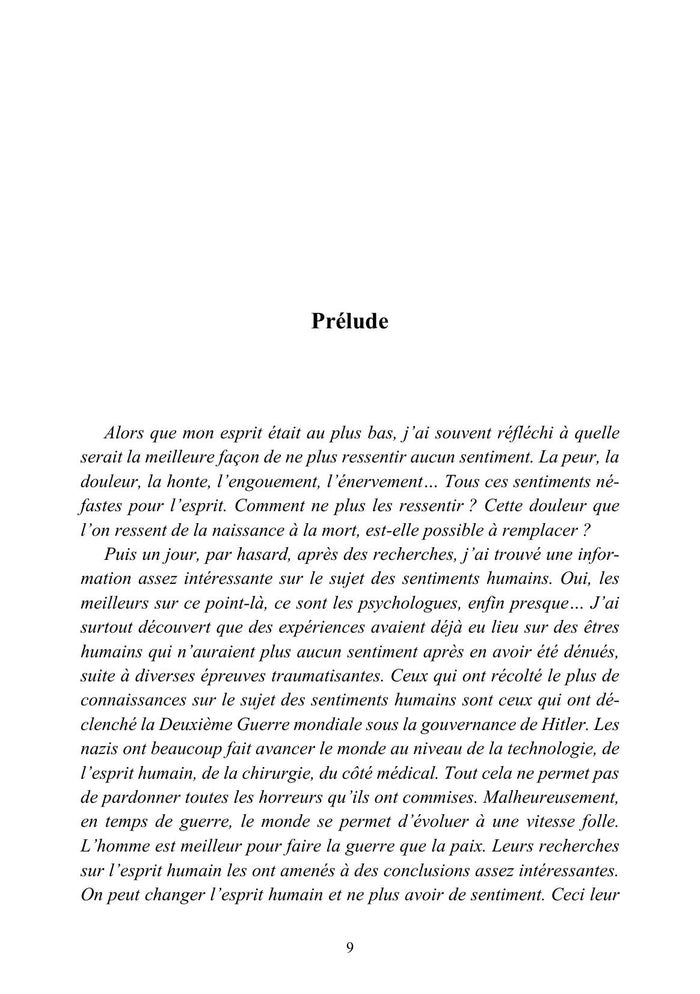 Prélude

Alors que mon esprit était au plus bas, j'ai souvent réfléchi à quelle serait la meilleure façon de ne plus ressentir aucun sentiment. La peur, la douleur, la honte, l'engouement, l'énervement… Tous ces sentiments néfastes pour l'esprit. Comment ne plus les ressentir ? Cette douleur que l'on ressent de la naissance à la mort, est-elle possible à remplacer ?

Puis un jour, par hasard, après des recherches, j'ai trouvé une information assez intéressante sur le sujet des sentiments humains. Oui, les meilleurs sur ce point-là, ce sont les psychologues, enfin presque… J'ai surtout découvert que des expériences avaient déjà eu lieu sur des êtres humains qui n'auraient plus aucun sentiment après en avoir été dénués, suite à diverses épreuves traumatisantes. Ceux qui ont récolté le plus de connaissances sur le sujet des sentiments humains sont ceux qui ont déclenché la Deuxième Guerre mondiale sous la gouvernance de Hitler. Les nazis ont beaucoup fait avancer le monde au niveau de la technologie, de l'esprit humain, de la chirurgie, du côté médical. Tout cela ne permet pas de pardonner toutes les horreurs qu'ils ont commises. Malheureusement, en temps de guerre, le monde se permet d'évoluer à une vitesse folle. L'homme est meilleur pour faire la guerre que la paix. Leurs recherches sur l'esprit humain les ont amenés à des conclusions assez intéressantes. On peut changer l'esprit humain et ne plus avoir de sentiment. Ceci leur

9